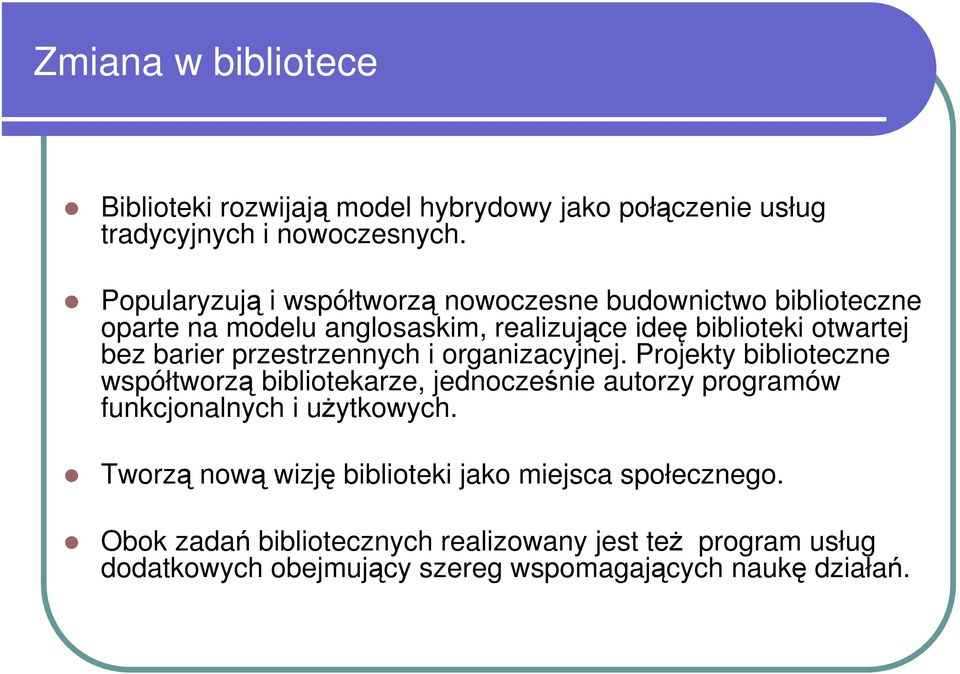 Zmiana w bibliotece

Biblioteki rozwijają model hybrydowy jako połączenie usług tradycyjnych i nowoczesnych.

Popularyzują i współtworzą nowoczesne budownictwo biblioteczne oparte na modelu anglosaskim, realizujące ideę biblioteki otwartej bez barier przestrzennych i organizacyjnej. Projekty biblioteczne współtworzą bibliotekarze, jednocześnie autorzy programów funkcjonalnych i użytkowych.

Tworzą nową wizję biblioteki jako miejsca społecznego.

Obok zadań bibliotecznych realizowany jest też program usług dodatkowych obejmujący szereg wspomagających naukę działań.